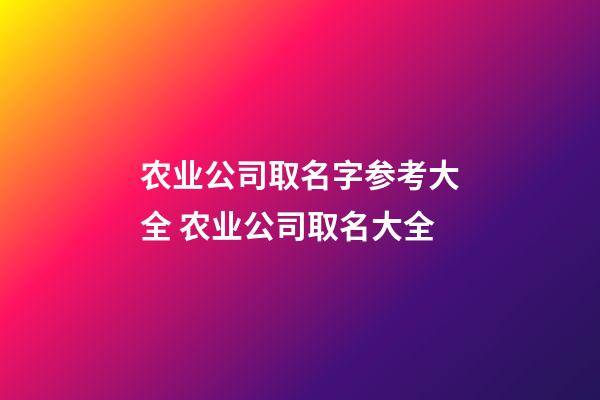 农业公司取名字参考大全 农业公司取名大全